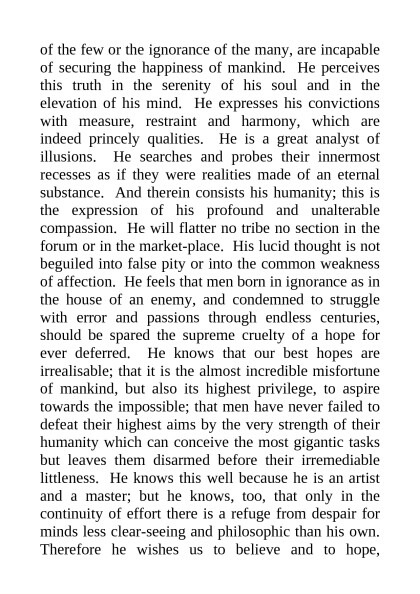 of the few or the ignorance of the many, are incapable of securing the happiness of mankind. He perceives this truth in the serenity of his soul and in the elevation of his mind. He expresses his convictions with measure, restraint and harmony, which are indeed princely qualities. He is a great analyst of illusions. He searches and probes their innermost recesses as if they were realities made of an eternal substance. And therein consists his humanity; this is the expression of his profound and unalterable compassion. He will flatter no tribe no section in the forum or in the market-place. His lucid thought is not beguiled into false pity or into the common weakness of affection. He feels that men born in ignorance as in the house of an enemy, and condemned to struggle with error and passions through endless centuries, should be spared the supreme cruelty of a hope for ever deferred. He knows that our best hopes are irrealisable; that it is the almost incredible misfortune of mankind, but also its highest privilege, to aspire towards the impossible; that men have never failed to defeat their highest aims by the very strength of their humanity which can conceive the most gigantic tasks but leaves them disarmed before their irremediable littleness. He knows this well because he is an artist and a master; but he knows, too, that only in the continuity of effort there is a refuge from despair for minds less clear-seeing and philosophic than his own. Therefore he wishes us to believe and to hope,